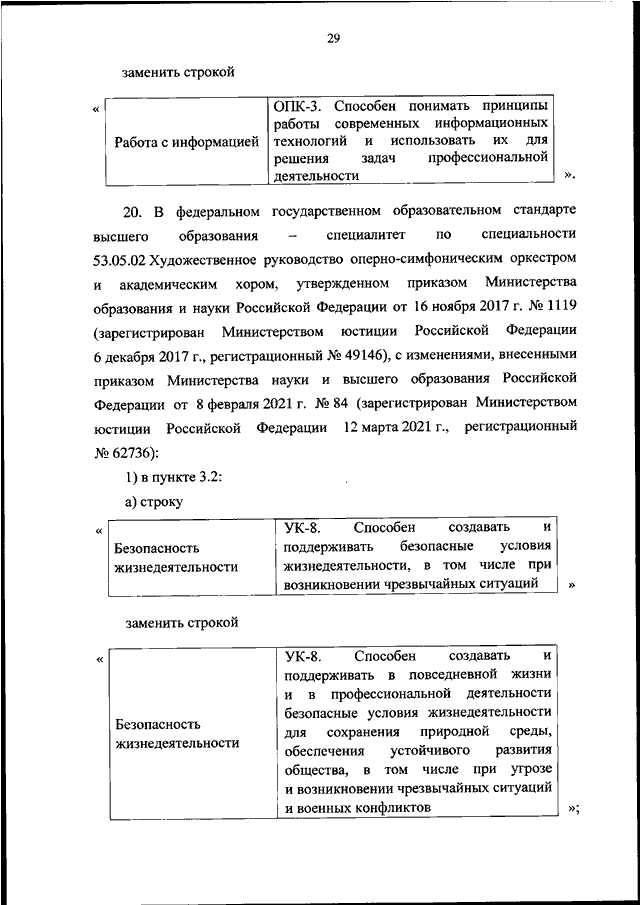 29

заменить строкой

«

| Работа с информацией | ОПК-3. Способен понимать принципы работы современных информационных технологий и использовать их для решения задач профессиональной деятельности |
|---|---|

».

20. В федеральном государственном образовательном стандарте высшего образования – специалитет по специальности 53.05.02 Художественное руководство оперно-симфоническим оркестром и академическим хором, утвержденном приказом Министерства образования и науки Российской Федерации от 16 ноября 2017 г. № 1119 (зарегистрирован Министерством юстиции Российской Федерации 6 декабря 2017 г., регистрационный № 49146), с изменениями, внесенными приказом Министерства науки и высшего образования Российской Федерации от 8 февраля 2021 г. № 84 (зарегистрирован Министерством юстиции Российской Федерации 12 марта 2021 г., регистрационный № 62736):

1) в пункте 3.2:

а) строку

«

| Безопасность жизнедеятельности | УК-8. Способен создавать и поддерживать безопасные условия жизнедеятельности, в том числе при возникновении чрезвычайных ситуаций |
|---|---|

»

заменить строкой

«

| Безопасность жизнедеятельности | УК-8. Способен создавать и поддерживать в повседневной жизни и в профессиональной деятельности безопасные условия жизнедеятельности для сохранения природной среды, обеспечения устойчивого развития общества, в том числе при угрозе и возникновении чрезвычайных ситуаций и военных конфликтов |
|---|---|

»;